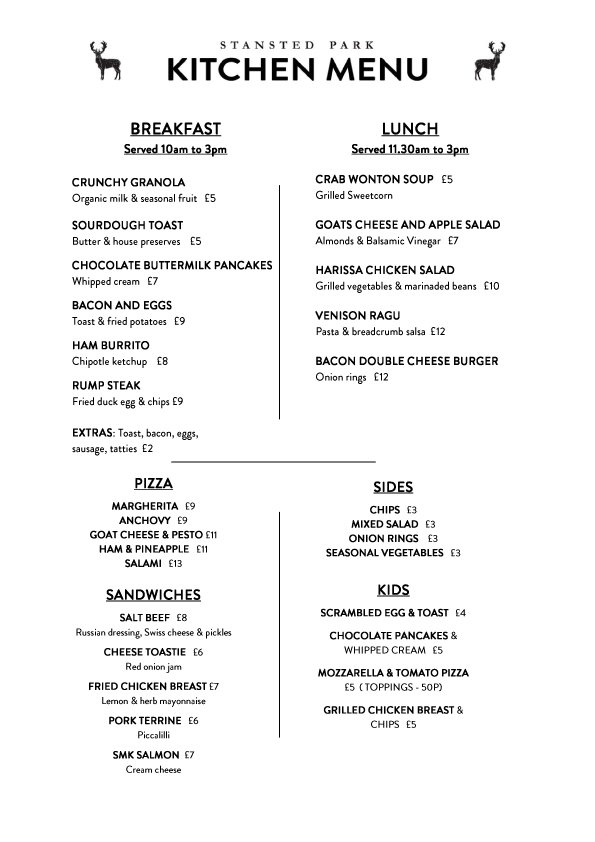 STANSTED PARK
KITCHEN MENU

BREAKFAST
Served 10am to 3pm

CRUNCHY GRANOLA
Organic milk & seasonal fruit £5

SOURDOUGH TOAST
Butter & house preserves £5

CHOCOLATE BUTTERMILK PANCAKES
Whipped cream £7

BACON AND EGGS
Toast & fried potatoes £9

HAM BURRITO
Chipotle ketchup £8

RUMP STEAK
Fried duck egg & chips £9

EXTRAS: Toast, bacon, eggs, sausage, tatties £2

LUNCH
Served 11.30am to 3pm

CRAB WONTON SOUP £5
Grilled Sweetcorn

GOATS CHEESE AND APPLE SALAD
Almonds & Balsamic Vinegar £7

HARISSA CHICKEN SALAD
Grilled vegetables & marinaded beans £10

VENISON RAGU
Pasta & breadcrumb salsa £12

BACON DOUBLE CHEESE BURGER
Onion rings £12

PIZZA

MARGHERITA £9
ANCHOVY £9
GOAT CHEESE & PESTO £11
HAM & PINEAPPLE £11
SALAMI £13

SANDWICHES

SALT BEEF £8
Russian dressing, Swiss cheese & pickles

CHEESE TOASTIE £6
Red onion jam

FRIED CHICKEN BREAST £7
Lemon & herb mayonnaise

PORK TERRINE £6
Piccalilli

SMK SALMON £7
Cream cheese

SIDES

CHIPS £3
MIXED SALAD £3
ONION RINGS £3
SEASONAL VEGETABLES £3

KIDS

SCRAMBLED EGG & TOAST £4

CHOCOLATE PANCAKES & WHIPPED CREAM £5

MOZZARELLA & TOMATO PIZZA £5 ( TOPPINGS - 50P)

GRILLED CHICKEN BREAST & CHIPS £5